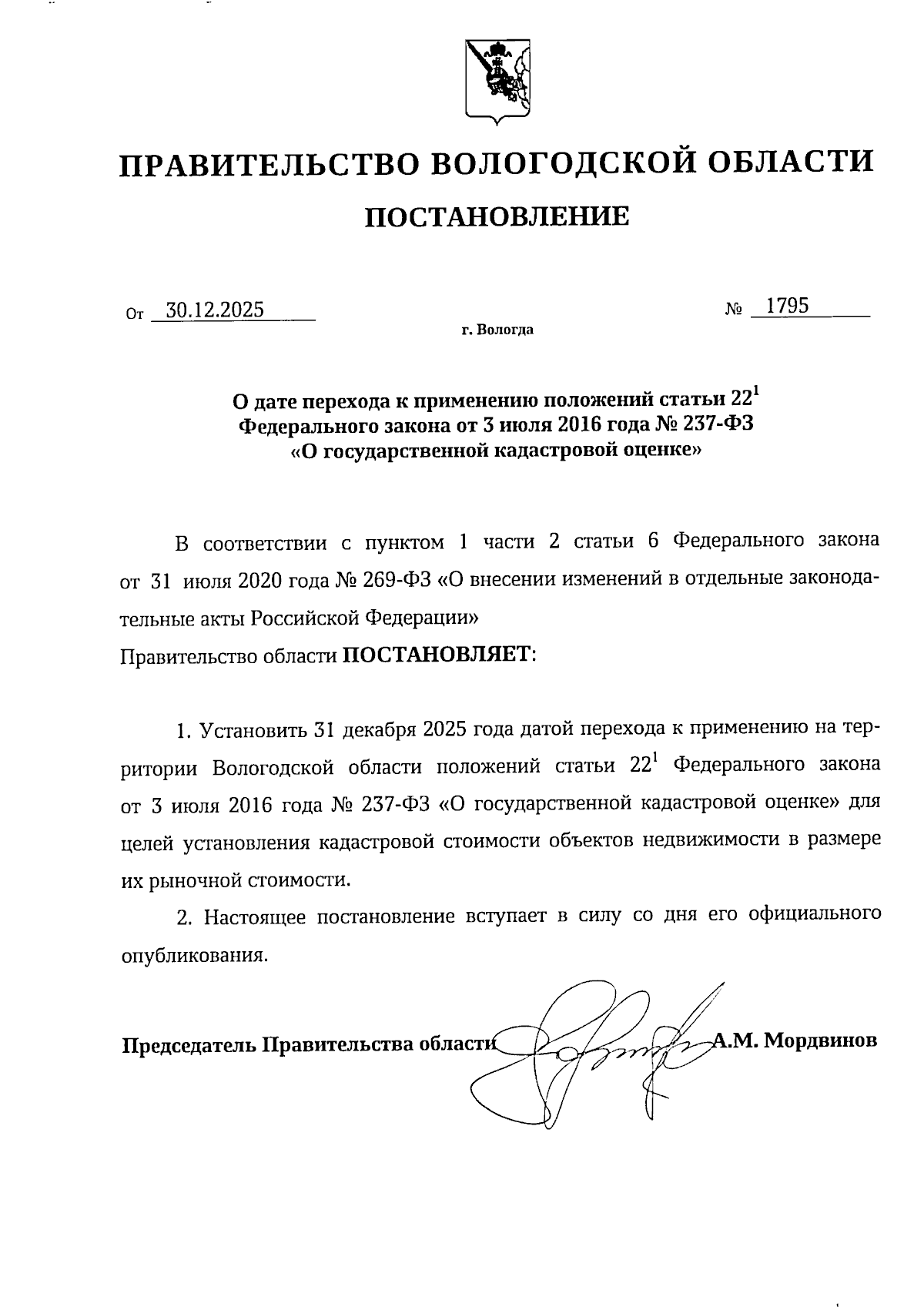 ПРАВИТЕЛЬСТВО ВОЛОГОДСКОЙ ОБЛАСТИ

ПОСТАНОВЛЕНИЕ

От 30.12.2025 № 1795

г. Вологда

О дате перехода к применению положений статьи $22^1$ Федерального закона от 3 июля 2016 года № 237-ФЗ «О государственной кадастровой оценке»

В соответствии с пунктом 1 части 2 статьи 6 Федерального закона от 31 июля 2020 года № 269-ФЗ «О внесении изменений в отдельные законодательные акты Российской Федерации»
Правительство области ПОСТАНОВЛЯЕТ:

1. Установить 31 декабря 2025 года датой перехода к применению на территории Вологодской области положений статьи $22^1$ Федерального закона от 3 июля 2016 года № 237-ФЗ «О государственной кадастровой оценке» для целей установления кадастровой стоимости объектов недвижимости в размере их рыночной стоимости.

2. Настоящее постановление вступает в силу со дня его официального опубликования.

Председатель Правительства области А.М. Мордвинов